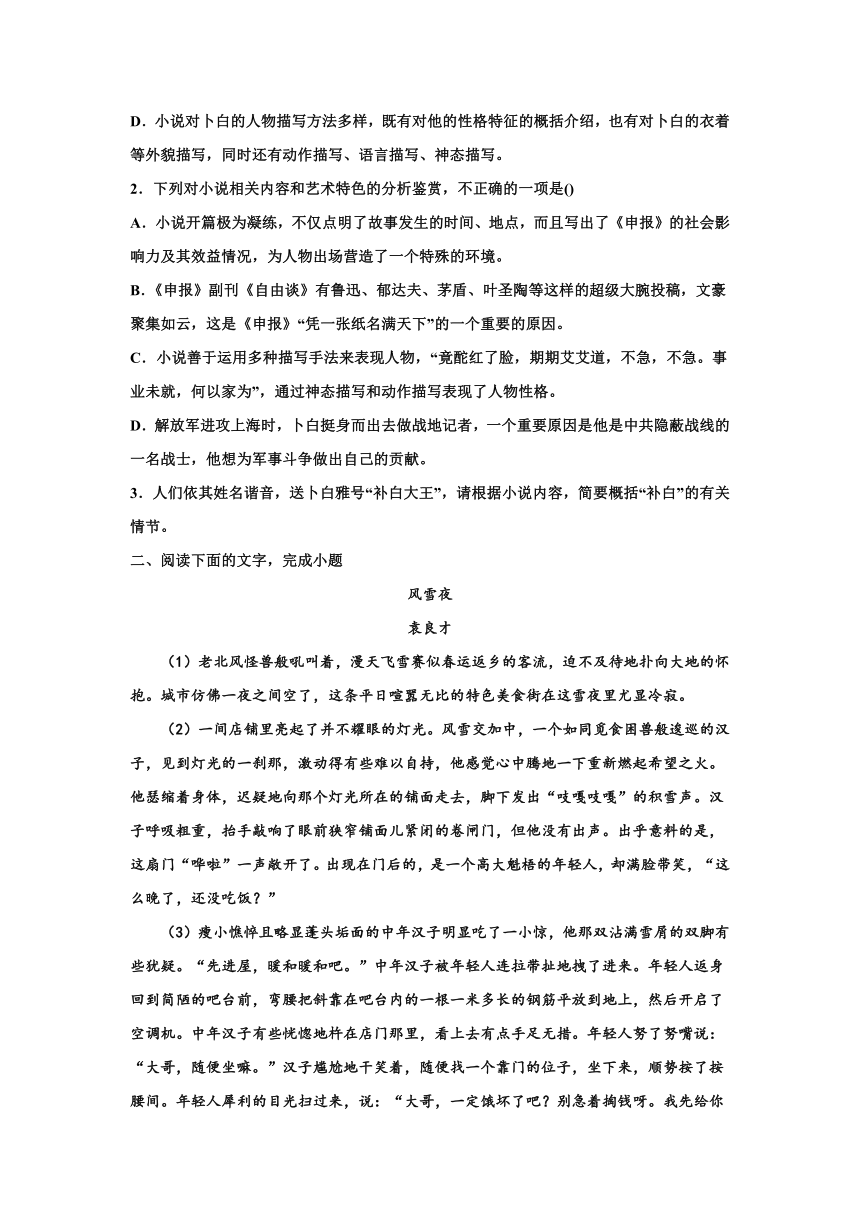 D．小说对卜白的人物描写方法多样，既有对他的性格特征的概括介绍，也有对卜白的衣着等外貌描写，同时还有动作描写、语言描写、神态描写。

2．下列对小说相关内容和艺术特色的分析鉴赏，不正确的一项是()

A．小说开篇极为凝练，不仅点明了故事发生的时间、地点，而且写出了《申报》的社会影响力及其效益情况，为人物出场营造了一个特殊的环境。

B.《申报》副刊《自由谈》有鲁迅、郁达夫、茅盾、叶圣陶等这样的超级大腕投稿，文豪聚集如云，这是《申报》“凭一张纸名满天下”的一个重要的原因。

C．小说善于运用多种描写手法来表现人物，“竟酡红了脸，期期艾艾道，不急，不急。事业未就，何以家为”，通过神态描写和动作描写表现了人物性格。

D．解放军进攻上海时，卜白挺身而出去做战地记者，一个重要原因是他是中共隐蔽战线的一名战士，他想为军事斗争做出自己的贡献。

3．人们依其姓名谐音，送卜白雅号“补白大王”，请根据小说内容，简要概括“补白”的有关情节。

二、阅读下面的文字，完成小题

风雪夜

袁良才

（1）老北风怪兽般吼叫着，漫天飞雪赛似春运返乡的客流，迫不及待地扑向大地的怀抱。城市仿佛一夜之间空了，这条平日喧嚣无比的特色美食街在这雪夜里尤显冷寂。

（2）一间店铺里亮起了并不耀眼的灯光。风雪交加中，一个如同觅食困兽般逡巡的汉子，见到灯光的一刹那，激动得有些难以自持，他感觉心中腾地一下重新燃起希望之火。他瑟缩着身体，迟疑地向那个灯光所在的铺面走去，脚下发出“吱嘎吱嘎”的积雪声。汉子呼吸粗重，抬手敲响了眼前狭窄铺面儿紧闭的卷闸门，但他没有出声。出乎意料的是，这扇门“哗啦”一声敞开了。出现在门后的，是一个高大魁梧的年轻人，却满脸带笑，“这么晚了，还没吃饭？”

（3）瘦小憔悴且略显蓬头垢面的中年汉子明显吃了一小惊，他那双沾满雪屑的双脚有些犹疑。“先进屋，暖和暖和吧。”中年汉子被年轻人连拉带扯地拽了进来。年轻人返身回到简陋的吧台前，弯腰把斜靠在吧台内的一根一米多长的钢筋平放到地上，然后开启了空调机。中年汉子有些恍惚地杵在店门那里，看上去有点手足无措。年轻人努了努嘴说：“大哥，随便坐嘛。”汉子尴尬地干笑着，随便找一个靠门的位子，坐下来，顺势按了按腰间。年轻人犀利的目光扫过来，说：“大哥，一定饿坏了吧？别急着掏钱呀。我先给你